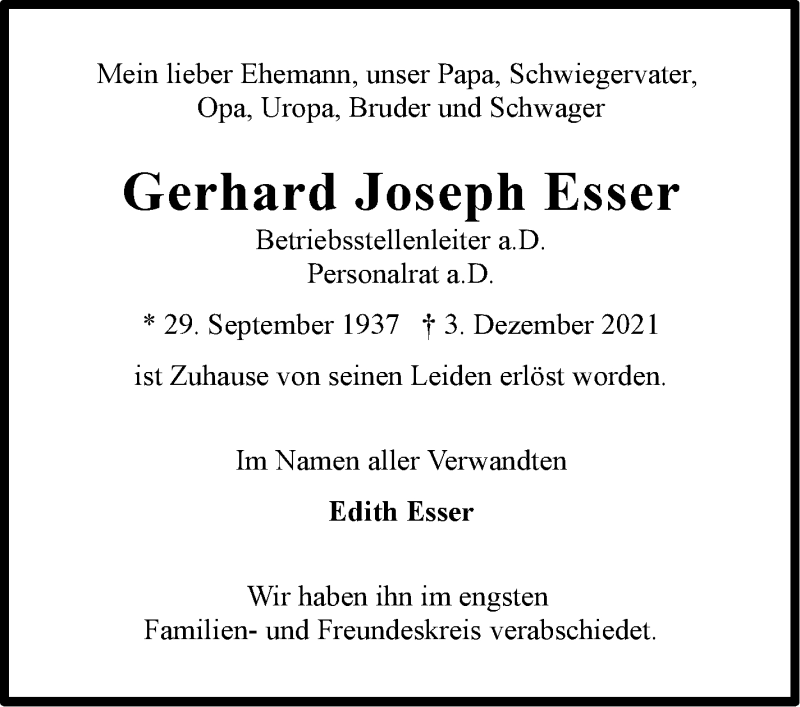 Mein lieber Ehemann, unser Papa, Schwiegervater, Opa, Uropa, Bruder und Schwager

Gerhard Joseph Esser

Betriebsstellenleiter a.D.
Personalrat a.D.

* 29. September 1937 † 3. Dezember 2021

ist Zuhause von seinen Leiden erlöst worden.

Im Namen aller Verwandten

Edith Esser

Wir haben ihn im engsten Familien- und Freundeskreis verabschiedet.